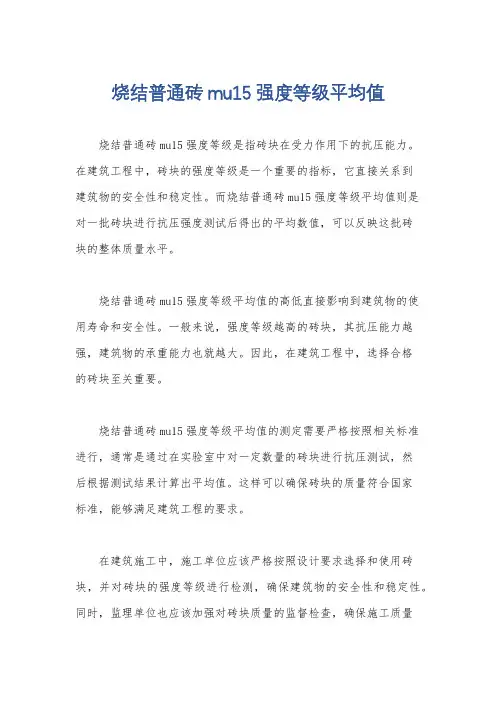 烧结普通砖 mu15 强度等级平均值

烧结普通砖 mu15 强度等级是指砖块在受力作用下的抗压能力。在建筑工程中，砖块的强度等级是一个重要的指标，它直接关系到建筑物的安全性和稳定性。而烧结普通砖 mu15 强度等级平均值则是对一批砖块进行抗压强度测试后得出的平均数值，可以反映这批砖块的整体质量水平。

烧结普通砖 mu15 强度等级平均值的高低直接影响到建筑物的使用寿命和安全性。一般来说，强度等级越高的砖块，其抗压能力越强，建筑物的承重能力也就越大。因此，在建筑工程中，选择合格的砖块至关重要。

烧结普通砖 mu15 强度等级平均值的测定需要严格按照相关标准进行，通常是通过在实验室中对一定数量的砖块进行抗压测试，然后根据测试结果计算出平均值。这样可以确保砖块的质量符合国家标准，能够满足建筑工程的要求。

在建筑施工中，施工单位应该严格按照设计要求选择和使用砖块，并对砖块的强度等级进行检测，确保建筑物的安全性和稳定性。同时，监理单位也应该加强对砖块质量的监督检查，确保施工质量